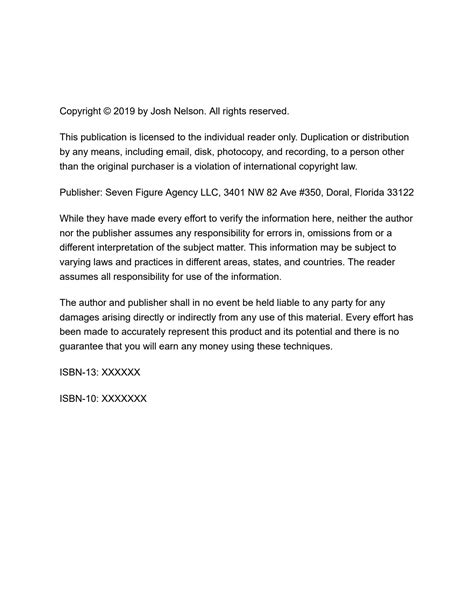 Copyright © 2019 by Josh Nelson. All rights reserved.

This publication is licensed to the individual reader only. Duplication or distribution by any means, including email, disk, photocopy, and recording, to a person other than the original purchaser is a violation of international copyright law.

Publisher: Seven Figure Agency LLC, 3401 NW 82 Ave #350, Doral, Florida 33122

While they have made every effort to verify the information here, neither the author nor the publisher assumes any responsibility for errors in, omissions from or a different interpretation of the subject matter. This information may be subject to varying laws and practices in different areas, states, and countries. The reader assumes all responsibility for use of the information.

The author and publisher shall in no event be held liable to any party for any damages arising directly or indirectly from any use of this material. Every effort has been made to accurately represent this product and its potential and there is no guarantee that you will earn any money using these techniques.

ISBN-13: XXXXXX

ISBN-10: XXXXXXX